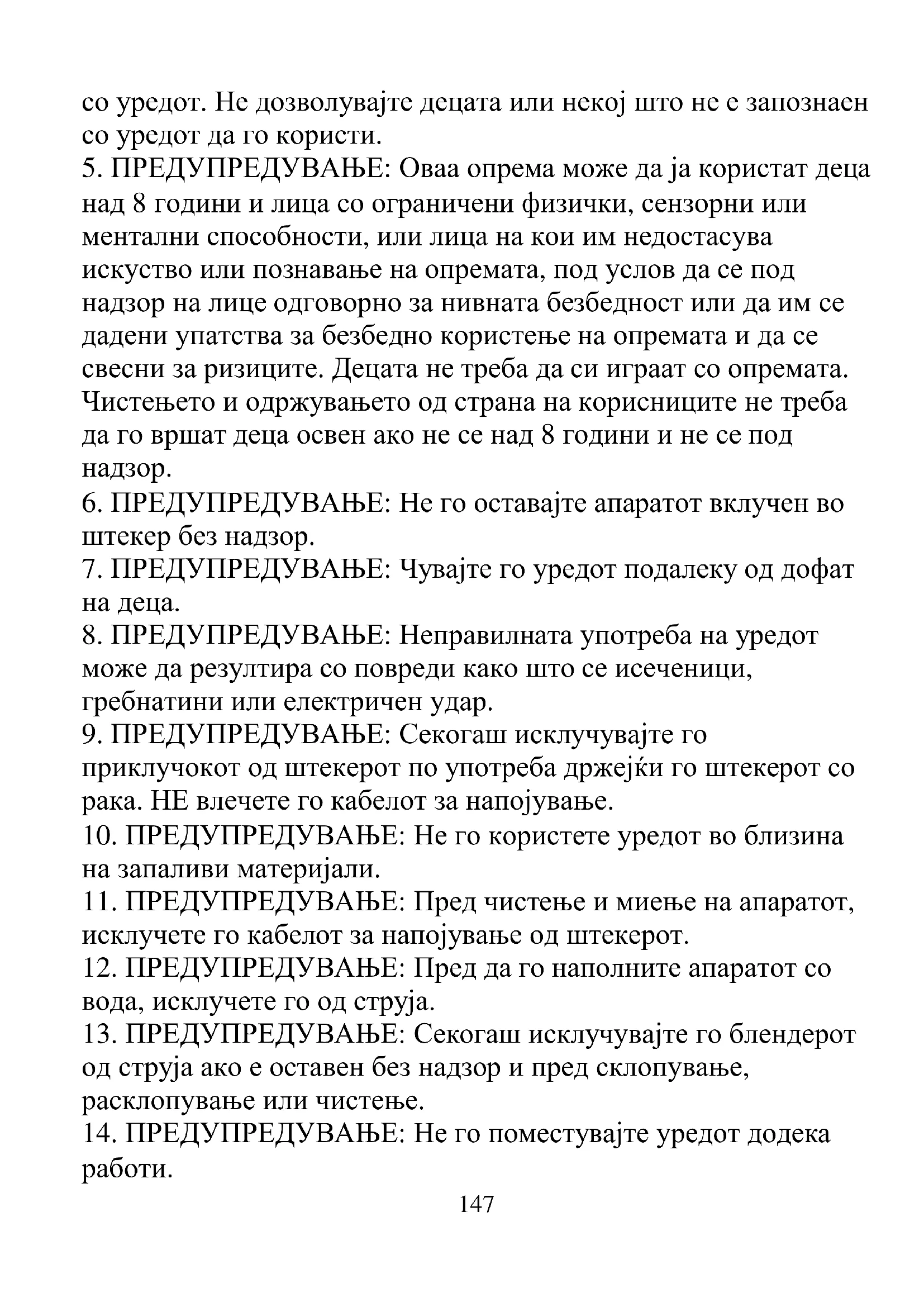 со уредот. Не дозволувајте децата или некој што не е запознаен со уредот да го користи.
5. ПРЕДУПРЕДУВАЊЕ: Оваа опрема може да ја користат деца над 8 години и лица со ограничени физички, сензорни или ментални способности, или лица на кои им недостасува искуство или познавање на опремата, под услов да се под надзор на лице одговорно за нивната безбедност или да им се дадени упатства за безбедно користење на опремата и да се свесни за ризиците. Децата не треба да си играат со опремата. Чистењето и одржувањето од страна на корисниците не треба да го вршат деца освен ако не се над 8 години и не се под надзор.
6. ПРЕДУПРЕДУВАЊЕ: Не го оставајте апаратот вклучен во штекер без надзор.
7. ПРЕДУПРЕДУВАЊЕ: Чувајте го уредот подалеку од дофат на деца.
8. ПРЕДУПРЕДУВАЊЕ: Неправилната употреба на уредот може да резултира со повреди како што се исеченици, гребнатини или електричен удар.
9. ПРЕДУПРЕДУВАЊЕ: Секогаш исклучувајте го приклучокот од штекерот по употреба држејќи го штекерот со рака. НЕ влечете го кабелот за напојување.
10. ПРЕДУПРЕДУВАЊЕ: Не го користете уредот во близина на запаливи материјали.
11. ПРЕДУПРЕДУВАЊЕ: Пред чистење и миење на апаратот, исклучете го кабелот за напојување од штекерот.
12. ПРЕДУПРЕДУВАЊЕ: Пред да го наполните апаратот со вода, исклучете го од струја.
13. ПРЕДУПРЕДУВАЊЕ: Секогаш исклучувајте го блендерот од струја ако е оставен без надзор и пред склопување, расклопување или чистење.
14. ПРЕДУПРЕДУВАЊЕ: Не го поместувајте уредот додека работи.
147